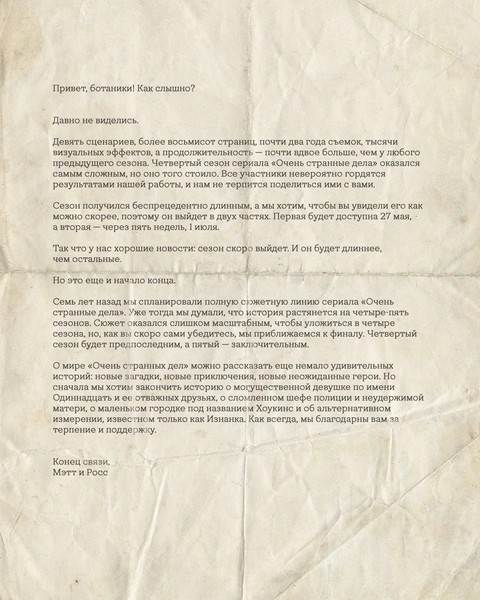 Привет, ботаники! Как слышно?

Давно не виделись.

Девять сценариев, более восьмисот страниц, почти два года съемок, тысячи визуальных эффектов, а продолжительность — почти вдвое больше, чем у любого предыдущего сезона. Четвертый сезон сериала «Очень странные дела» оказался самым сложным, но оно того стоило. Все участники невероятно гордятся результатами нашей работы, и нам не терпится поделиться ими с вами.

Сезон получился беспрецедентно длинным, а мы хотим, чтобы вы увидели его как можно скорее, поэтому он выйдет в двух частях. Первая будет доступна 27 мая, а вторая — через пять недель, 1 июля.

Так что у нас хорошие новости: сезон скоро выйдет. И он будет длиннее, чем остальные.

Но это еще и начало конца.

Семь лет назад мы спланировали полную сюжетную линию сериала «Очень странные дела». Уже тогда мы думали, что история растянется на четыре-пять сезонов. Сюжет оказался слишком масштабным, чтобы уложиться в четыре сезона, но, как вы скоро сами убедитесь, мы приближаемся к финалу. Четвертый сезон будет предпоследним, а пятый — заключительным.

О мире «Очень странных дел» можно рассказать еще немало удивительных историй: новые загадки, новые приключения, новые неожиданные герои. Но сначала мы хотим закончить историю о могущественной девушке по имени Одиннадцать и ее отважных друзьях, о сломленном шефе полиции и неудержимой матери, о маленьком городке под названием Хоукинс и об альтернативном измерении, известном только как Изнанка. Как всегда, мы благодарны вам за терпение и поддержку.

Конец связи,
Мэтт и Росс